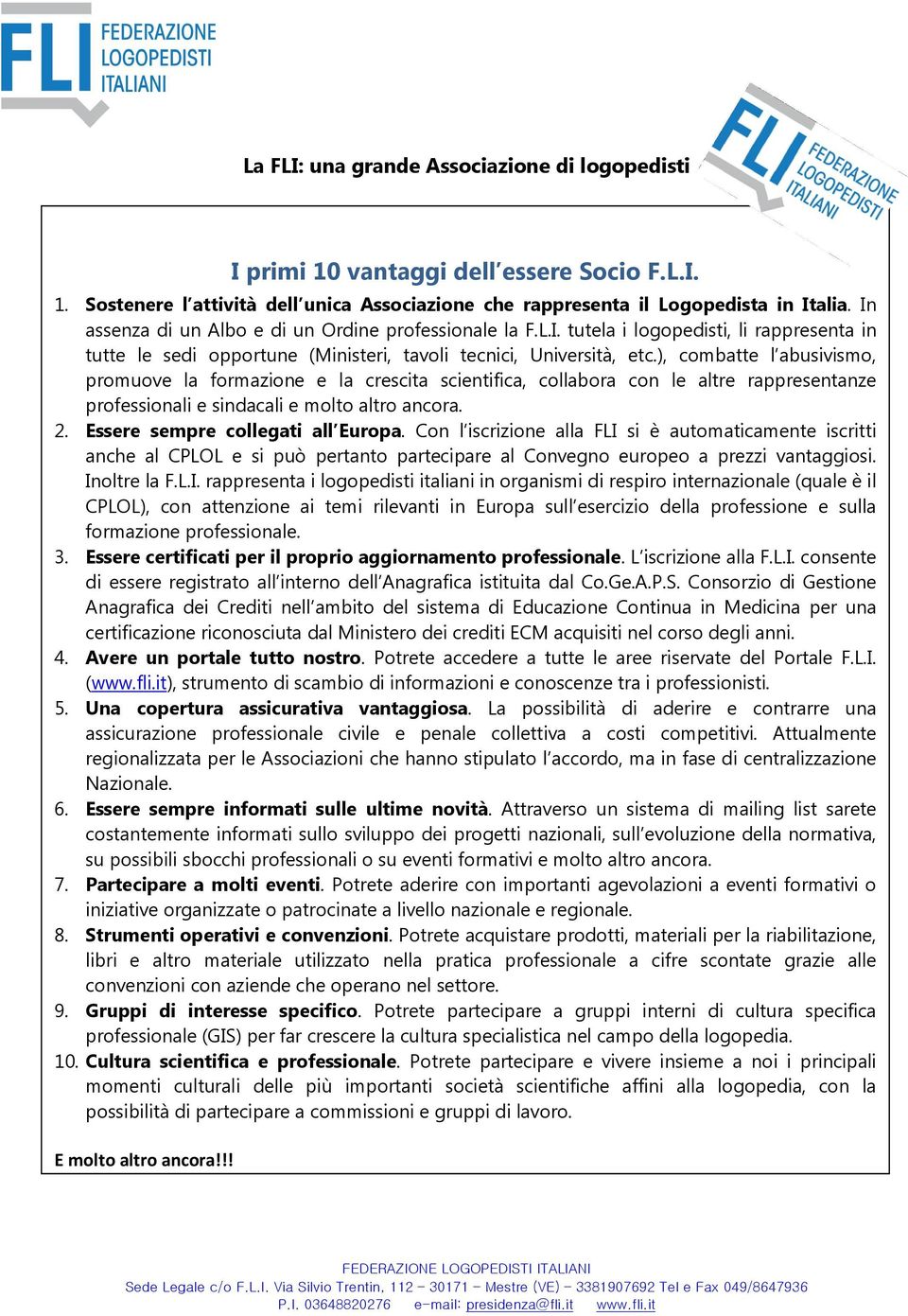 FLI FEDERAZIONE LOGOPEDISTI ITALIANI

La FLI: una grande Associazione di logopedisti

FLI FEDERAZIONE LOGOPEDISTI ITALIANI

I primi 10 vantaggi dell'essere Socio F.L.I.

1. Sostenere l'attività dell'unica Associazione che rappresenta il Logopedista in Italia. In assenza di un Albo e di un Ordine professionale la F.L.I. tutela i logopedisti, li rappresenta in tutte le sedi opportune (Ministeri, tavoli tecnici, Università, etc.), combatte l'abusivismo, promuove la formazione e la crescita scientifica, collabora con le altre rappresentanze professionali e sindacali e molto altro ancora.
2. Essere sempre collegati all'Europa. Con l'iscrizione alla FLI si è automaticamente iscritti anche al CPLOL e si può pertanto partecipare al Convegno europeo a prezzi vantaggiosi. Inoltre la F.L.I. rappresenta i logopedisti italiani in organismi di respiro internazionale (quale è il CPLOL), con attenzione ai temi rilevanti in Europa sull'esercizio della professione e sulla formazione professionale.
3. Essere certificati per il proprio aggiornamento professionale. L'iscrizione alla F.L.I. consente di essere registrato all'interno dell'Anagrafica istituita dal Co.Ge.A.P.S. Consorzio di Gestione Anagrafica dei Crediti nell'ambito del sistema di Educazione Continua in Medicina per una certificazione riconosciuta dal Ministero dei crediti ECM acquisiti nel corso degli anni.
4. Avere un portale tutto nostro. Potrete accedere a tutte le aree riservate del Portale F.L.I. (www.fli.it), strumento di scambio di informazioni e conoscenze tra i professionisti.
5. Una copertura assicurativa vantaggiosa. La possibilità di aderire e contrarre una assicurazione professionale civile e penale collettiva a costi competitivi. Attualmente regionalizzata per le Associazioni che hanno stipulato l'accordo, ma in fase di centralizzazione Nazionale.
6. Essere sempre informati sulle ultime novità. Attraverso un sistema di mailing list sarete costantemente informati sullo sviluppo dei progetti nazionali, sull'evoluzione della normativa, su possibili sbocchi professionali o su eventi formativi e molto altro ancora.
7. Partecipare a molti eventi. Potrete aderire con importanti agevolazioni a eventi formativi o iniziative organizzate o patrocinate a livello nazionale e regionale.
8. Strumenti operativi e convenzioni. Potrete acquistare prodotti, materiali per la riabilitazione, libri e altro materiale utilizzato nella pratica professionale a cifre scontate grazie alle convenzioni con aziende che operano nel settore.
9. Gruppi di interesse specifico. Potrete partecipare a gruppi interni di cultura specifica professionale (GIS) per far crescere la cultura specialistica nel campo della logopedia.
10. Cultura scientifica e professionale. Potrete partecipare e vivere insieme a noi i principali momenti culturali delle più importanti società scientifiche affini alla logopedia, con la possibilità di partecipare a commissioni e gruppi di lavoro.

E molto altro ancora!!!

FEDERAZIONE LOGOPEDISTI ITALIANI
Sede Legale c/o F.L.I. Via Silvio Trentin, 112 – 30171 – Mestre (VE) – 3381907692 Tel e Fax 049/8647936
P.I. 03648820276 e-mail: presidenza@fli.it www.fli.it